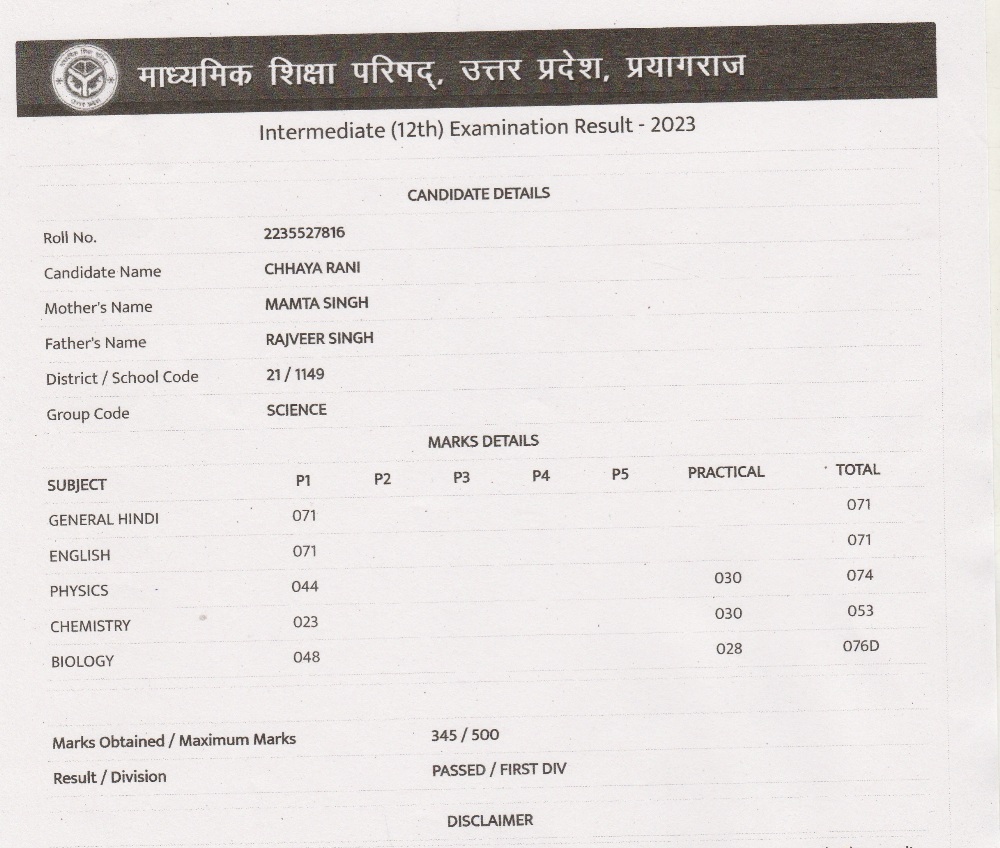 माध्यमिक शिक्षा परिषद्, उत्तर प्रदेश, प्रयागराज

Intermediate (12th) Examination Result - 2023

CANDIDATE DETAILS

| | |
|---|---|
| Roll No. | 2235527816 |
| Candidate Name | CHHAYA RANI |
| Mother's Name | MAMTA SINGH |
| Father's Name | RAJVEER SINGH |
| District / School Code | 21 / 1149 |
| Group Code | SCIENCE |

MARKS DETAILS

| SUBJECT | P1 | P2 | P3 | P4 | P5 | PRACTICAL | TOTAL |
|---|---|---|---|---|---|---|---|
| GENERAL HINDI | 071 | | | | | | 071 |
| ENGLISH | 071 | | | | | | 071 |
| PHYSICS | 044 | | | | | 030 | 074 |
| CHEMISTRY | 023 | | | | | 030 | 053 |
| BIOLOGY | 048 | | | | | 028 | 076D |

| | |
|---|---|
| Marks Obtained / Maximum Marks | 345 / 500 |
| Result / Division | PASSED / FIRST DIV |

DISCLAIMER